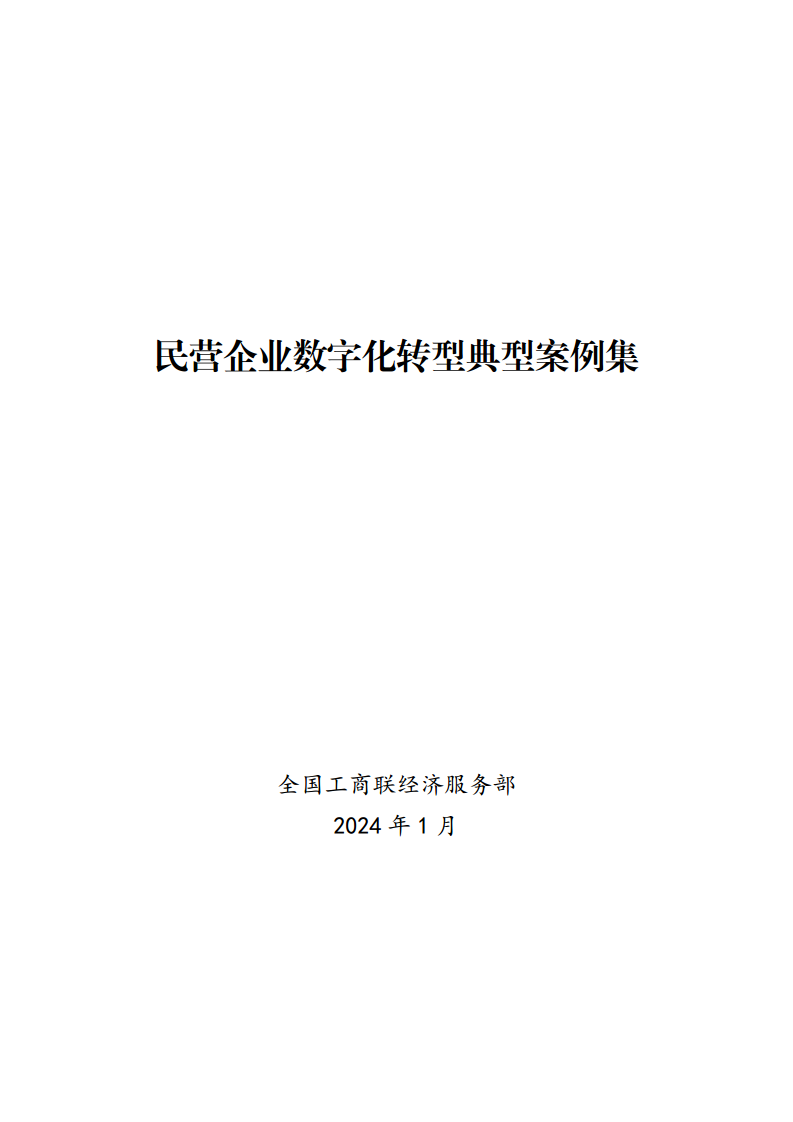 民营企业数字化转型典型案例集

全国工商联经济服务部
2024 年 1 月